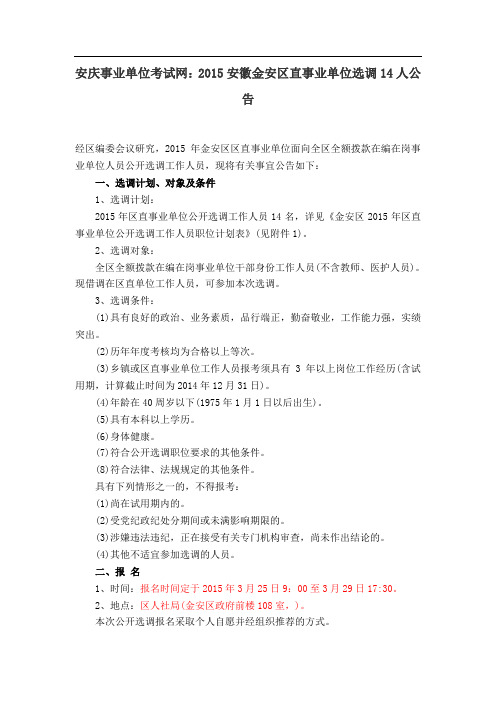 安庆事业单位考试网：2015 安徽金安区直事业单位选调 14 人公告

经区编委会议研究，2015 年金安区区直事业单位面向全区全额拨款在编在岗事业单位人员公开选调工作人员，现将有关事宜公告如下：

一、选调计划、对象及条件

1、选调计划：

2015 年区直事业单位公开选调工作人员 14 名，详见《金安区 2015 年区直事业单位公开选调工作人员职位计划表》(见附件 1)。

2、选调对象：

全区全额拨款在编在岗事业单位干部身份工作人员(不含教师、医护人员)。现借调在区直单位工作人员，可参加本次选调。

3、选调条件：

(1)具有良好的政治、业务素质，品行端正，勤奋敬业，工作能力强，实绩突出。

(2)历年年度考核均为合格以上等次。

(3)乡镇或区直事业单位工作人员报考须具有 3 年以上岗位工作经历(含试用期，计算截止时间为 2014 年 12 月 31 日)。

(4)年龄在 40 周岁以下(1975 年 1 月 1 日以后出生)。

(5)具有本科以上学历。

(6)身体健康。

(7)符合公开选调职位要求的其他条件。

(8)符合法律、法规规定的其他条件。

具有下列情形之一的，不得报考：

(1)尚在试用期内的。

(2)受党纪政纪处分期间或未满影响期限的。

(3)涉嫌违法违纪，正在接受有关专门机构审查，尚未作出结论的。

(4)其他不适宜参加选调的人员。

二、报 名

1、时间：报名时间定于 2015 年 3 月 25 日 9：00 至 3 月 29 日 17:30。

2、地点：区人社局(金安区政府前楼 108 室，)。

本次公开选调报名采取个人自愿并经组织推荐的方式。